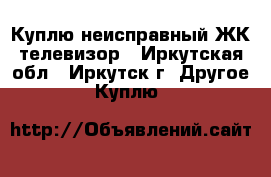 Куплю неисправный ЖК телевизор  Иркутская обл  Иркутск г  Другое Куплю

http://Объявлений.сайт